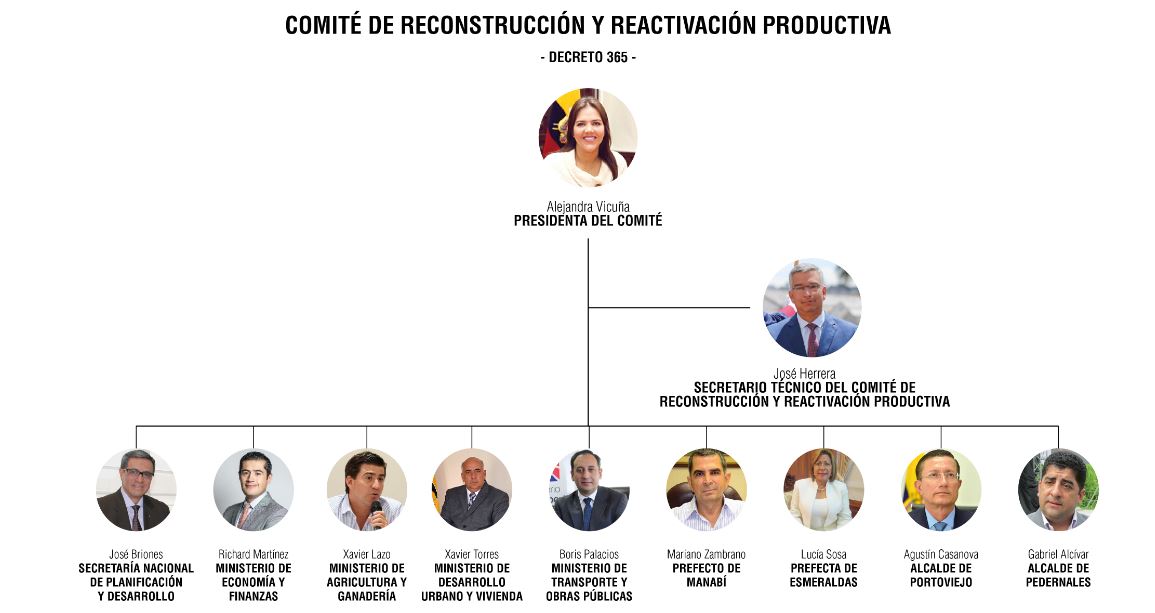 COMITÉ DE RECONSTRUCCIÓN Y REACTIVACIÓN PRODUCTIVA

- DECRETO 365 -

Alejandra Vicuña
PRESIDENTA DEL COMITÉ

José Herrera
SECRETARIO TÉCNICO DEL COMITÉ DE RECONSTRUCCIÓN Y REACTIVACIÓN PRODUCTIVA

José Briones
SECRETARÍA NACIONAL DE PLANIFICACIÓN Y DESARROLLO

Richard Martínez
MINISTERIO DE ECONOMÍA Y FINANZAS

Xavier Lazo
MINISTERIO DE AGRICULTURA Y GANADERÍA

Xavier Torres
MINISTERIO DE DESARROLLO URBANO Y VIVIENDA

Boris Palacios
MINISTERIO DE TRANSPORTE Y OBRAS PÚBLICAS

Mariano Zambrano
PREFECTO DE MANABÍ

Lucía Sosa
PREFECTA DE ESMERALDAS

Agustín Casanova
ALCALDE DE PORTOVIEJO

Gabriel Alcívar
ALCALDE DE PEDERNALES